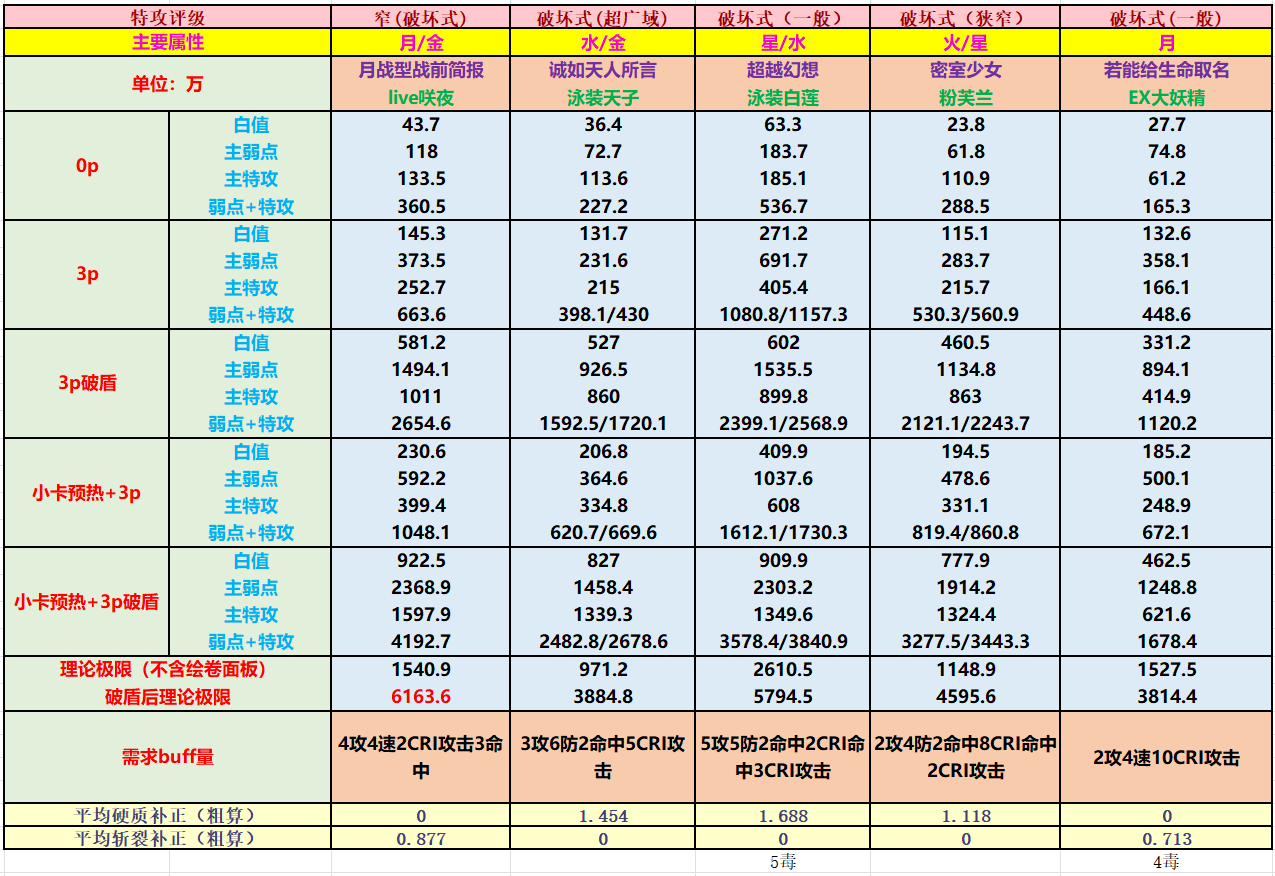 | 特攻评级 | | 窄（破坏式） | 破坏式（超广域） | 破坏式（一般） | 破坏式（狭窄） | 破坏式（一般） |
|---|---|---|---|---|---|---|
| 主要属性 | | 月/金 | 水/金 | 星/水 | 火/星 | 月 |
| 单位：万 | | 月战型战前简报 live咲夜 | 诚如天人所言 泳装天子 | 超越幻想 泳装白莲 | 密室少女 粉芙兰 | 若能给生命取名 EX大妖精 |
| 0p | 白值 | 43.7 | 36.4 | 63.3 | 23.8 | 27.7 |
| | 主弱点 | 118 | 72.7 | 183.7 | 61.8 | 74.8 |
| | 主特攻 | 133.5 | 113.6 | 185.1 | 110.9 | 61.2 |
| | 弱点+特攻 | 360.5 | 227.2 | 536.7 | 288.5 | 165.3 |
| 3p | 白值 | 145.3 | 131.7 | 271.2 | 115.1 | 132.6 |
| | 主弱点 | 373.5 | 231.6 | 691.7 | 283.7 | 358.1 |
| | 主特攻 | 252.7 | 215 | 405.4 | 215.7 | 166.1 |
| | 弱点+特攻 | 663.6 | 398.1/430 | 1080.8/1157.3 | 530.3/560.9 | 448.6 |
| 3p破盾 | 白值 | 581.2 | 527 | 602 | 460.5 | 331.2 |
| | 主弱点 | 1494.1 | 926.5 | 1535.5 | 1134.8 | 894.1 |
| | 主特攻 | 1011 | 860 | 899.8 | 863 | 414.9 |
| | 弱点+特攻 | 2654.6 | 1592.5/1720.1 | 2399.1/2568.9 | 2121.1/2243.7 | 1120.2 |
| 小卡预热+3p | 白值 | 230.6 | 206.8 | 409.9 | 194.5 | 185.2 |
| | 主弱点 | 592.2 | 364.6 | 1037.6 | 478.6 | 500.1 |
| | 主特攻 | 399.4 | 334.8 | 608 | 331.1 | 248.9 |
| | 弱点+特攻 | 1048.1 | 620.7/669.6 | 1612.1/1730.3 | 819.4/860.8 | 672.1 |
| 小卡预热+3p破盾 | 白值 | 922.5 | 827 | 909.9 | 777.9 | 462.5 |
| | 主弱点 | 2368.9 | 1458.4 | 2303.2 | 1914.2 | 1248.8 |
| | 主特攻 | 1597.9 | 1339.3 | 1349.6 | 1324.4 | 621.6 |
| | 弱点+特攻 | 4192.7 | 2482.8/2678.6 | 3578.4/3840.9 | 3277.5/3443.3 | 1678.4 |
| 理论极限（不含绘卷面板） | | 1540.9 | 971.2 | 2610.5 | 1148.9 | 1527.5 |
| 破盾后理论极限 | | 6163.6 | 3884.8 | 5794.5 | 4595.6 | 3814.4 |
| 需求buff量 | | 4攻4速2CRI攻击3命中 | 3攻6防2命中5CRI攻击 | 5攻5防2命中2CRI命中3CRI攻击 | 2攻4防2命中8CRI命中2CRI攻击 | 2攻4速10CRI攻击 |
| 平均硬质补正（粗算） | | 0 | 1.454 | 1.688 | 1.118 | 0 |
| 平均斩裂补正（粗算） | | 0.877 | 0 | 0 | 0 | 0.713 |
| | | | | 5毒 | | 4毒 |